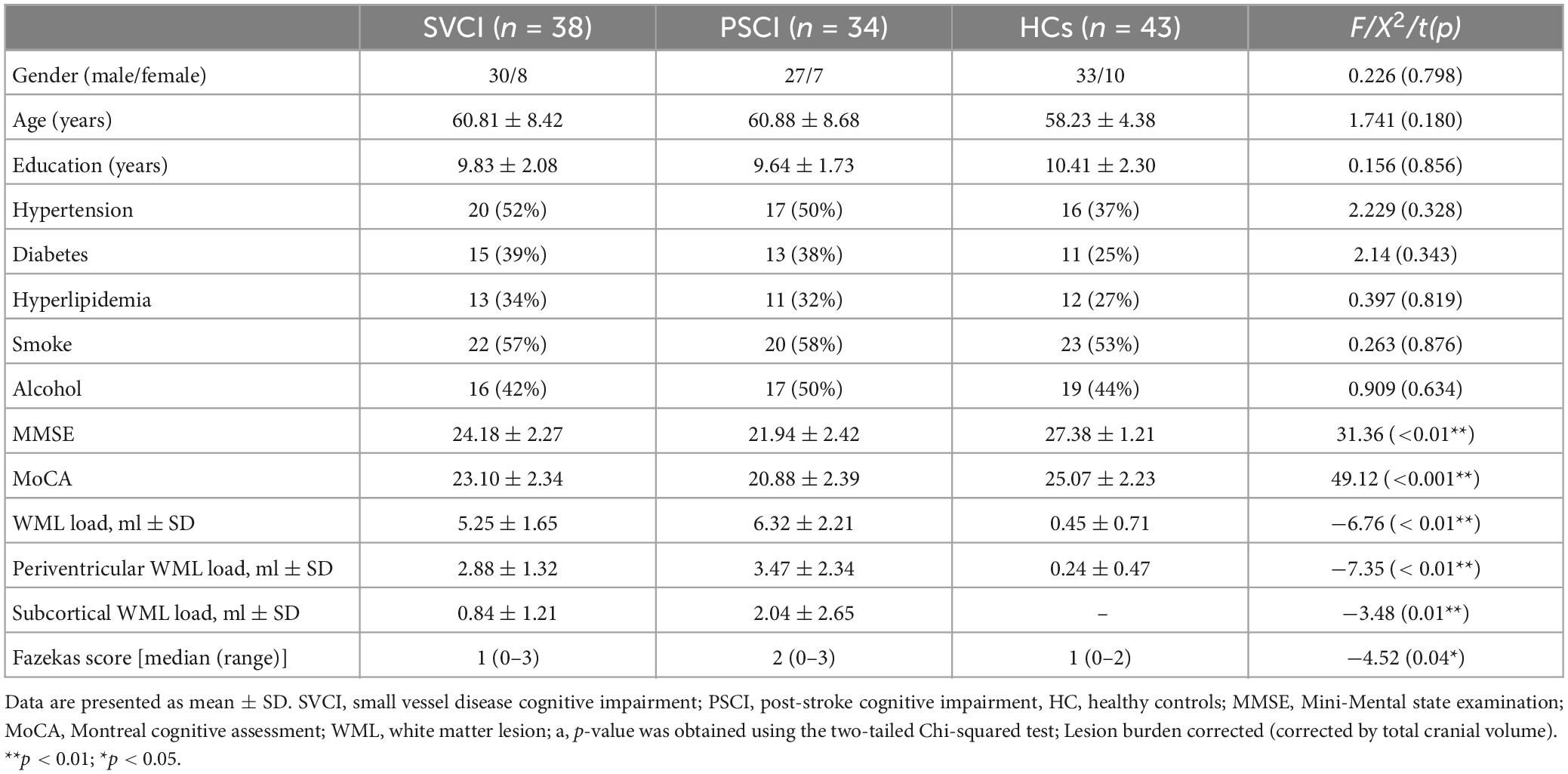 |  | SVCI ($n$ = 38) | PSCI ($n$ = 34) | HCs ($n$ = 43) | $F/X^2/t(p)$ |
|---|---|---|---|---|
| Gender (male/female) | 30/8 | 27/7 | 33/10 | 0.226 (0.798) |
| Age (years) | 60.81 ± 8.42 | 60.88 ± 8.68 | 58.23 ± 4.38 | 1.741 (0.180) |
| Education (years) | 9.83 ± 2.08 | 9.64 ± 1.73 | 10.41 ± 2.30 | 0.156 (0.856) |
| Hypertension | 20 (52%) | 17 (50%) | 16 (37%) | 2.229 (0.328) |
| Diabetes | 15 (39%) | 13 (38%) | 11 (25%) | 2.14 (0.343) |
| Hyperlipidemia | 13 (34%) | 11 (32%) | 12 (27%) | 0.397 (0.819) |
| Smoke | 22 (57%) | 20 (58%) | 23 (53%) | 0.263 (0.876) |
| Alcohol | 16 (42%) | 17 (50%) | 19 (44%) | 0.909 (0.634) |
| MMSE | 24.18 ± 2.27 | 21.94 ± 2.42 | 27.38 ± 1.21 | 31.36 (<0.01**) |
| MoCA | 23.10 ± 2.34 | 20.88 ± 2.39 | 25.07 ± 2.23 | 49.12 (<0.001**) |
| WML load, ml ± SD | 5.25 ± 1.65 | 6.32 ± 2.21 | 0.45 ± 0.71 | −6.76 (< 0.01**) |
| Periventricular WML load, ml ± SD | 2.88 ± 1.32 | 3.47 ± 2.34 | 0.24 ± 0.47 | −7.35 (< 0.01**) |
| Subcortical WML load, ml ± SD | 0.84 ± 1.21 | 2.04 ± 2.65 | – | −3.48 (0.01**) |
| Fazekas score [median (range)] | 1 (0–3) | 2 (0–3) | 1 (0–2) | −4.52 (0.04*) |

Data are presented as mean ± SD. SVCI, small vessel disease cognitive impairment; PSCI, post-stroke cognitive impairment, HC, healthy controls; MMSE, Mini-Mental state examination; MoCA, Montreal cognitive assessment; WML, white matter lesion; a, $p$-value was obtained using the two-tailed Chi-squared test; Lesion burden corrected (corrected by total cranial volume). **$p$ < 0.01; *$p$ < 0.05.